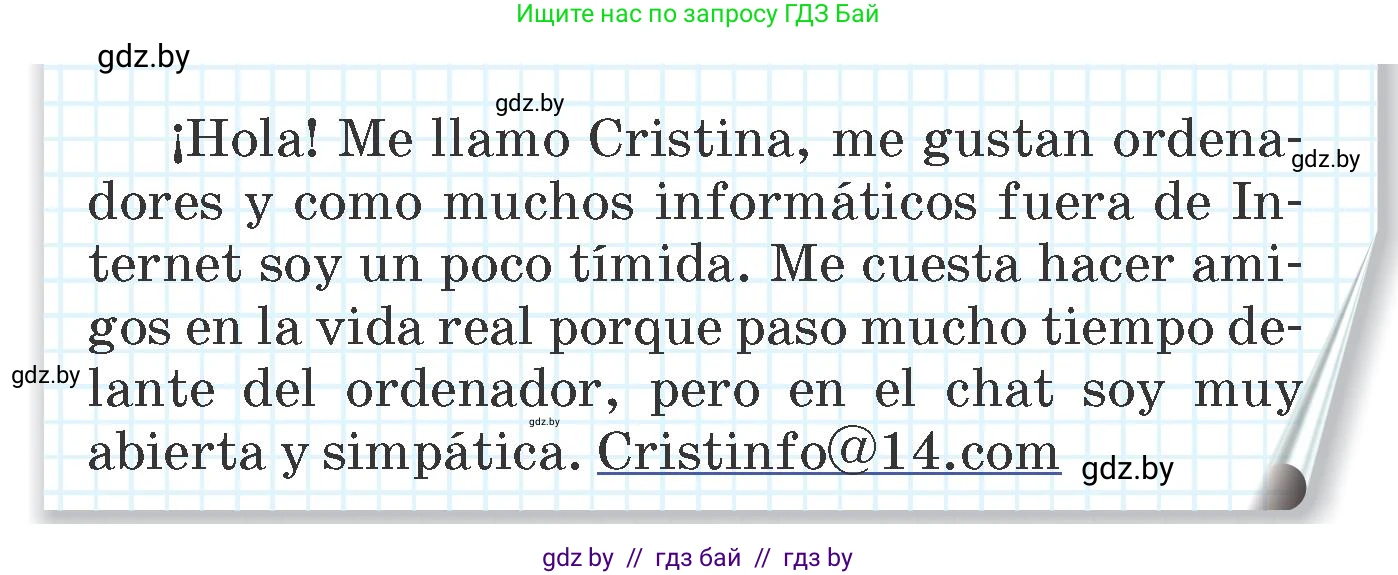 Ищите нас по запросу ГДЗ Бай

gdz.by

gdz.by

¡Hola! Me llamo Cristina, me gustan ordenadores y como muchos informáticos fuera de Internet soy un poco tímida. Me cuesta hacer amigos en la vida real porque paso mucho tiempo delante del ordenador, pero en el chat soy muy abierta y simpática. Cristinfo@14.com

gdz.by

gdz.by

gdz.by

gdz.by

gdz by // гдз бай // гдз by